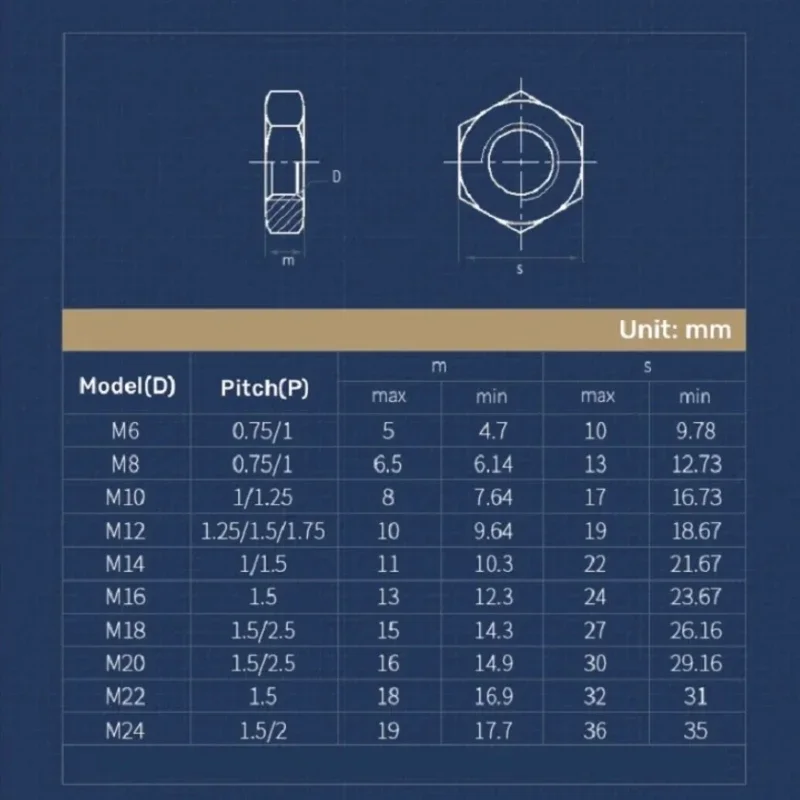 D

m

s

Unit: mm

| Model(D) | Pitch(P) | m max | m min | s max | s min |
|---|---|---|---|---|---|
| M6 | 0.75/1 | 5 | 4.7 | 10 | 9.78 |
| M8 | 0.75/1 | 6.5 | 6.14 | 13 | 12.73 |
| M10 | 1/1.25 | 8 | 7.64 | 17 | 16.73 |
| M12 | 1.25/1.5/1.75 | 10 | 9.64 | 19 | 18.67 |
| M14 | 1/1.5 | 11 | 10.3 | 22 | 21.67 |
| M16 | 1.5 | 13 | 12.3 | 24 | 23.67 |
| M18 | 1.5/2.5 | 15 | 14.3 | 27 | 26.16 |
| M20 | 1.5/2.5 | 16 | 14.9 | 30 | 29.16 |
| M22 | 1.5 | 18 | 16.9 | 32 | 31 |
| M24 | 1.5/2 | 19 | 17.7 | 36 | 35 |